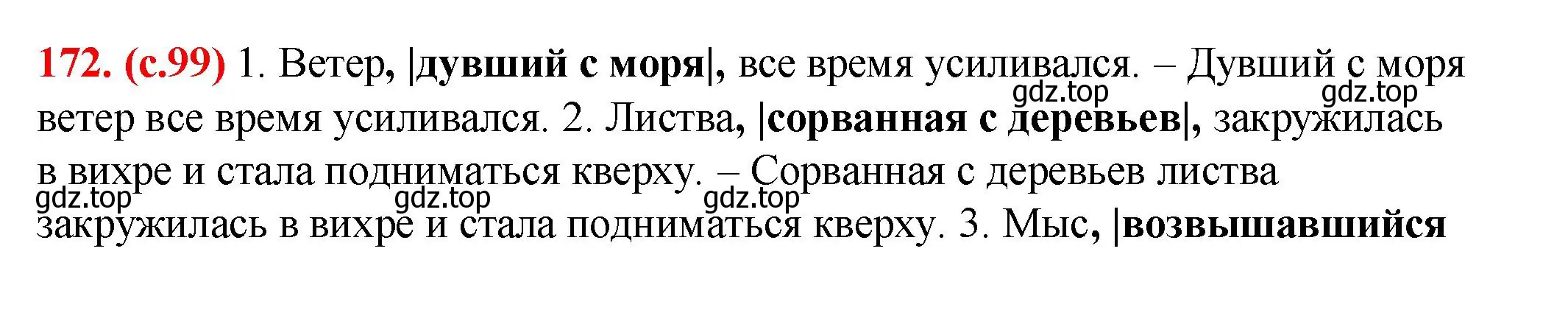 172. (с.99) 1. Ветер, |дувший с моря|, все время усиливался. – Дувший с моря ветер все время усиливался. 2. Листва, |сорванная с деревьев|, закружилась в вихре и стала подниматься кверху. – Сорванная с деревьев листва закружилась в вихре и стала подниматься кверху. 3. Мыс, |возвышавшийся

gdz.top gdz.top gdz.top gdz.top gdz.top